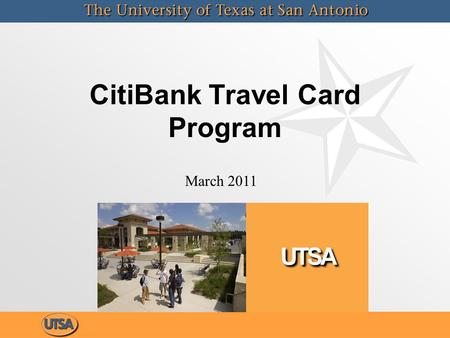 The University of Texas at San Antonio

CitiBank Travel Card Program

March 2011

UTSA

UTSA